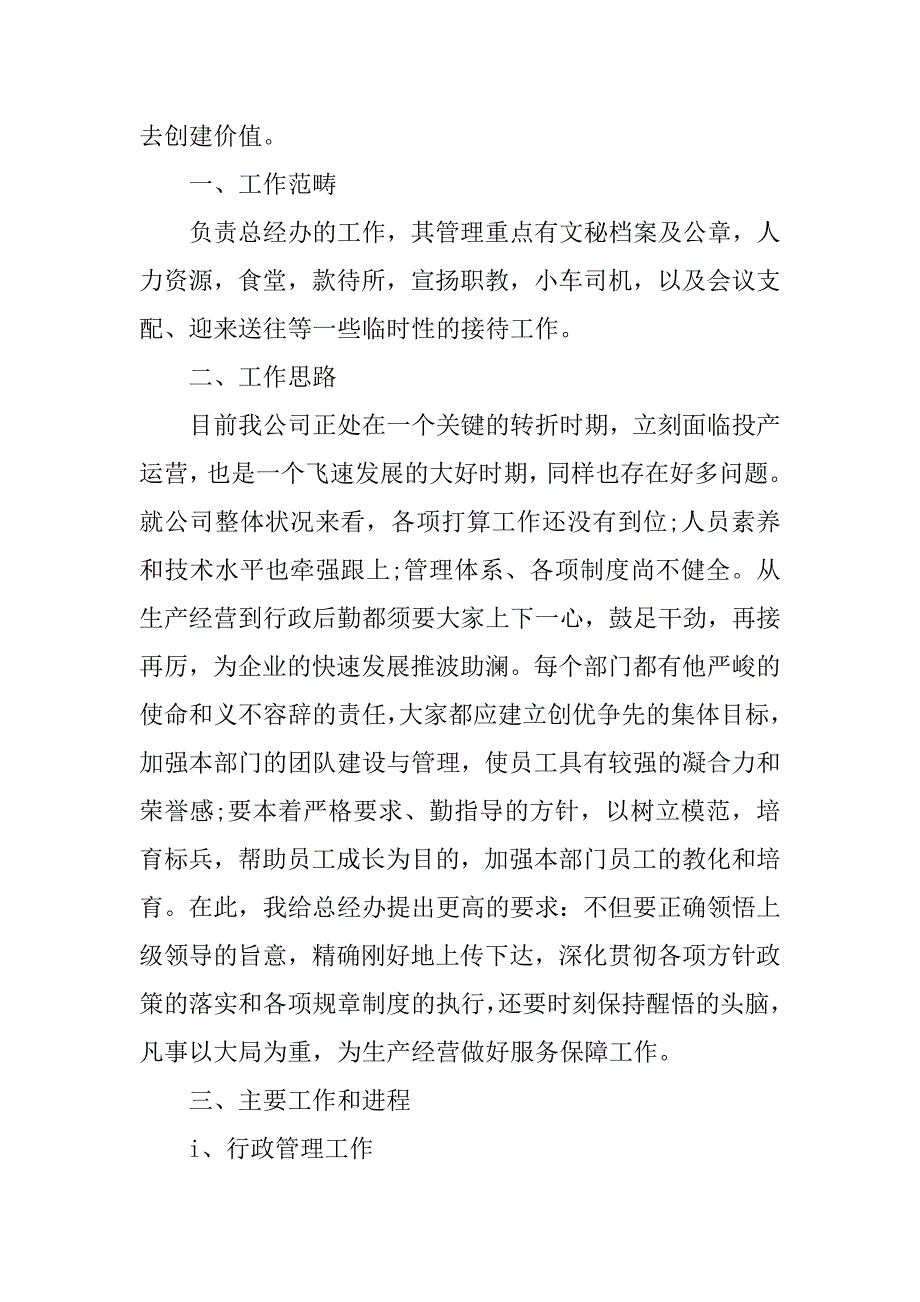 去创建价值。

一、工作范畴

负责总经办的工作，其管理重点有文秘档案及公章，人力资源，食堂，款待所，宣扬职教，小车司机，以及会议支配、迎来送往等一些临时性的接待工作。

二、工作思路

目前我公司正处在一个关键的转折时期，立刻面临投产运营，也是一个飞速发展的大好时期，同样也存在好多问题。就公司整体状况来看，各项打算工作还没有到位;人员素养和技术水平也牵强跟上;管理体系、各项制度尚不健全。从生产经营到行政后勤都须要大家上下一心，鼓足干劲，再接再厉，为企业的快速发展推波助澜。每个部门都有他严峻的使命和义不容辞的责任，大家都应建立创优争先的集体目标，加强本部门的团队建设与管理，使员工具有较强的凝合力和荣誉感;要本着严格要求、勤指导的方针，以树立模范，培育标兵，帮助员工成长为目的，加强本部门员工的教化和培育。在此，我给总经办提出更高的要求：不但要正确领悟上级领导的旨意，精确刚好地上传下达，深化贯彻各项方针政策的落实和各项规章制度的执行，还要时刻保持醒悟的头脑，凡事以大局为重，为生产经营做好服务保障工作。

三、主要工作和进程

i、行政管理工作